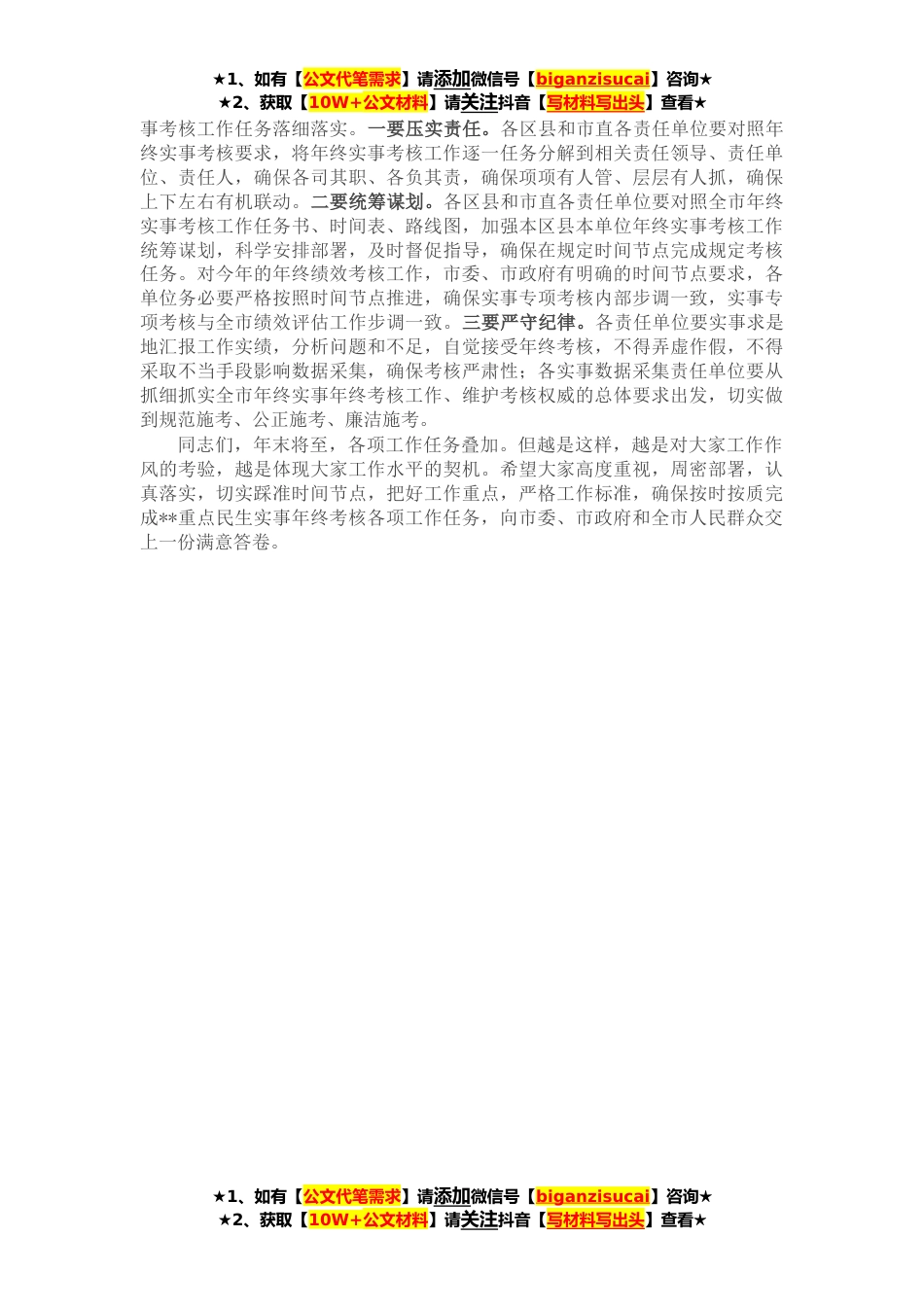 ★1、如有【公文代笔需求】请添加微信号【biganzisucai】咨询★
★2、获取【10W+公文材料】请关注抖音【写材料写出头】查看★

事考核工作任务落细落实。一要压实责任。各区县和市直各责任单位要对照年终实事考核要求，将年终实事考核工作逐一任务分解到相关责任领导、责任单位、责任人，确保各司其职、各负其责，确保项项有人管、层层有人抓，确保上下左右有机联动。二要统筹谋划。各区县和市直各责任单位要对照全市年终实事考核工作任务书、时间表、路线图，加强本区县本单位年终实事考核工作统筹谋划，科学安排部署，及时督促指导，确保在规定时间节点完成规定考核任务。对今年的年终绩效考核工作，市委、市政府有明确的时间节点要求，各单位务必要严格按照时间节点推进，确保实事专项考核内部步调一致，实事专项考核与全市绩效评估工作步调一致。三要严守纪律。各责任单位要实事求是地汇报工作实绩，分析问题和不足，自觉接受年终考核，不得弄虚作假，不得采取不当手段影响数据采集，确保考核严肃性；各实事数据采集责任单位要从抓细抓实全市年终实事年终考核工作、维护考核权威的总体要求出发，切实做到规范施考、公正施考、廉洁施考。

同志们，年末将至，各项工作任务叠加。但越是这样，越是对大家工作作风的考验，越是体现大家工作水平的契机。希望大家高度重视，周密部署，认真落实，切实踩准时间节点，把好工作重点，严格工作标准，确保按时按质完成**重点民生实事年终考核各项工作任务，向市委、市政府和全市人民群众交上一份满意答卷。

★1、如有【公文代笔需求】请添加微信号【biganzisucai】咨询★
★2、获取【10W+公文材料】请关注抖音【写材料写出头】查看★